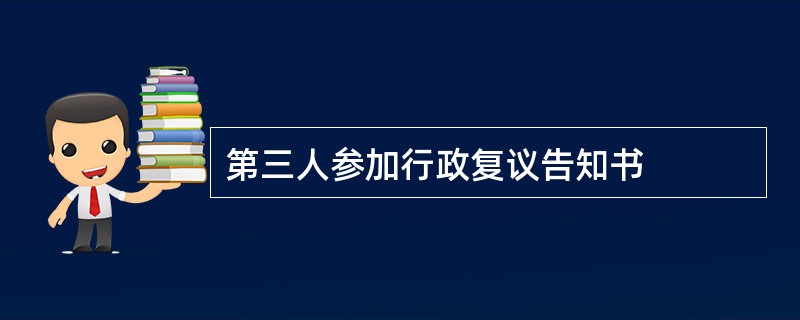 第三人参加行政复议告知书